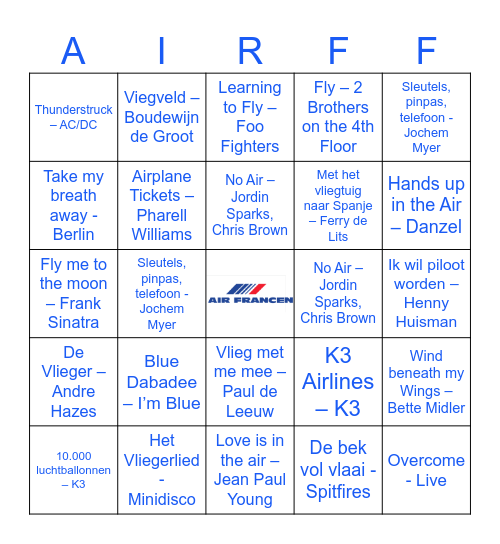 | A | I | R | F | F |
|---|---|---|---|---|
| Thunderstruck – AC/DC | Viegveld – Boudewijn de Groot | Learning to Fly – Foo Fighters | Fly – 2 Brothers on the 4th Floor | Sleutels, pinpas, telefoon - Jochem Myer |
| Take my breath away - Berlin | Airplane Tickets – Pharell Williams | No Air – Jordin Sparks, Chris Brown | Met het vliegtuig naar Spanje – Ferry de Lits | Hands up in the Air – Danzel |
| Fly me to the moon – Frank Sinatra | Sleutels, pinpas, telefoon - Jochem Myer | AIR FRANCEN | No Air – Jordin Sparks, Chris Brown | Ik wil piloot worden – Henny Huisman |
| De Vlieger – Andre Hazes | Blue Dabadee – I'm Blue | Vlieg met me mee – Paul de Leeuw | K3 Airlines – K3 | Wind beneath my Wings – Bette Midler |
| 10.000 luchtballonnen – K3 | Het Vliegerlied - Minidisco | Love is in the air – Jean Paul Young | De bek vol vlaai - Spitfires | Overcome - Live |